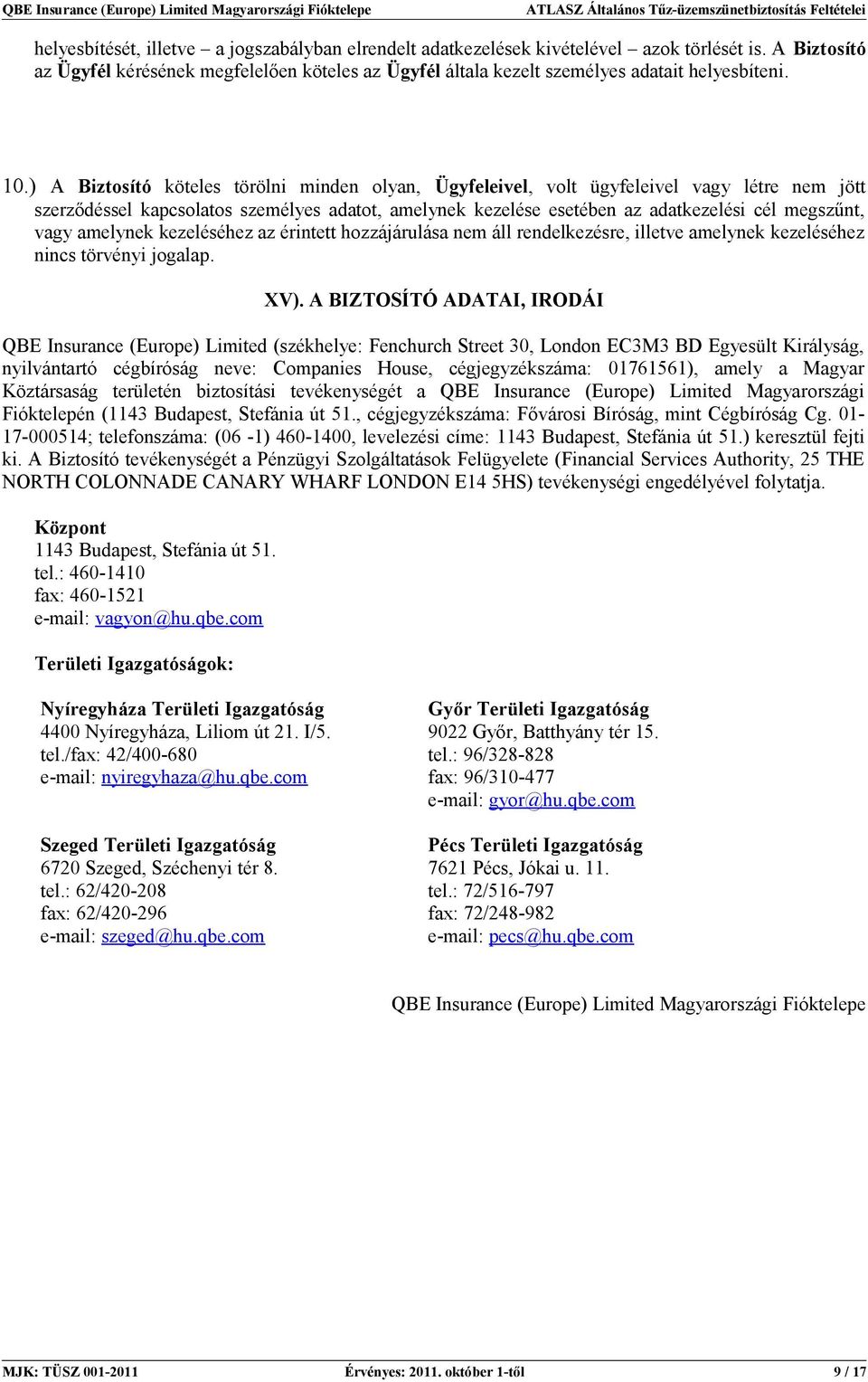 QBE Insurance (Europe) Limited Magyarországi Fióktelepe ATLASZ Általános Tűz-üzemszünetbiztosítás Feltételei

helyesbítését, illetve – a jogszabályban elrendelt adatkezelések kivételével – azok törlését is. A Biztosító az Ügyfél kérésének megfelelően köteles az Ügyfél általa kezelt személyes adatait helyesbíteni.

10.) A Biztosító köteles törölni minden olyan, Ügyfeleivel, volt ügyfeleivel vagy létre nem jött szerződéssel kapcsolatos személyes adatot, amelynek kezelése esetében az adatkezelési cél megszűnt, vagy amelynek kezeléséhez az érintett hozzájárulása nem áll rendelkezésre, illetve amelynek kezeléséhez nincs törvényi jogalap.

XV). A BIZTOSÍTÓ ADATAI, IRODÁI

QBE Insurance (Europe) Limited (székhelye: Fenchurch Street 30, London EC3M3 BD Egyesült Királyság, nyilvántartó cégbíróság neve: Companies House, cégjegyzékszáma: 01761561), amely a Magyar Köztársaság területén biztosítási tevékenységét a QBE Insurance (Europe) Limited Magyarországi Fióktelepén (1143 Budapest, Stefánia út 51., cégjegyzékszáma: Fővárosi Bíróság, mint Cégbíróság Cg. 01-17-000514; telefonszáma: (06 -1) 460-1400, levelezési címe: 1143 Budapest, Stefánia út 51.) keresztül fejti ki. A Biztosító tevékenységét a Pénzügyi Szolgáltatások Felügyelete (Financial Services Authority, 25 THE NORTH COLONNADE CANARY WHARF LONDON E14 5HS) tevékenységi engedélyével folytatja.

Központ
1143 Budapest, Stefánia út 51.
tel.: 460-1410
fax: 460-1521
e-mail: vagyon@hu.qbe.com

Területi Igazgatóságok:

Nyíregyháza Területi Igazgatóság
4400 Nyíregyháza, Liliom út 21. I/5.
tel./fax: 42/400-680
e-mail: nyiregyhaza@hu.qbe.com

Szeged Területi Igazgatóság
6720 Szeged, Széchenyi tér 8.
tel.: 62/420-208
fax: 62/420-296
e-mail: szeged@hu.qbe.com

Győr Területi Igazgatóság
9022 Győr, Batthyány tér 15.
tel.: 96/328-828
fax: 96/310-477
e-mail: gyor@hu.qbe.com

Pécs Területi Igazgatóság
7621 Pécs, Jókai u. 11.
tel.: 72/516-797
fax: 72/248-982
e-mail: pecs@hu.qbe.com

QBE Insurance (Europe) Limited Magyarországi Fióktelepe

MJK: TÜSZ 001-2011 Érvényes: 2011. október 1-től 9 / 17